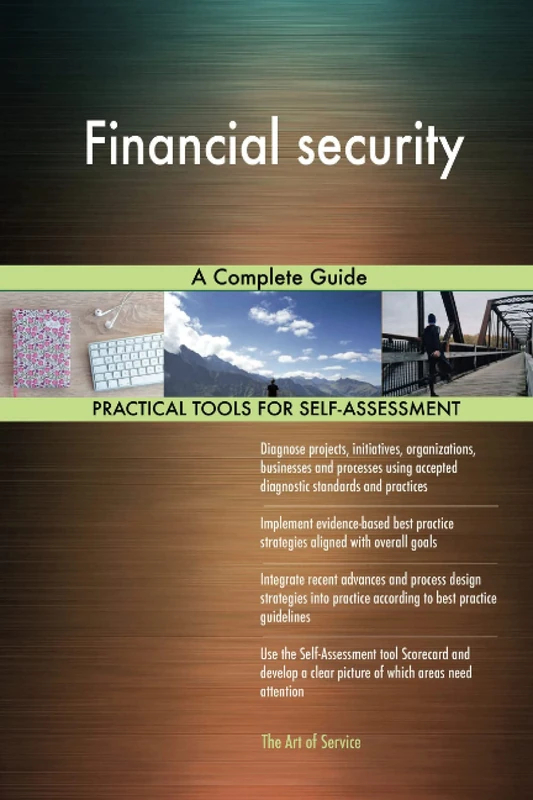 Financial security

A Complete Guide

PRACTICAL TOOLS FOR SELF-ASSESSMENT

Diagnose projects, initiatives, organizations, businesses and processes using accepted diagnostic standards and practices

Implement evidence-based best practice strategies aligned with overall goals

Integrate recent advances and process design strategies into practice according to best practice guidelines

Use the Self-Assessment tool Scorecard and develop a clear picture of which areas need attention

The Art of Service